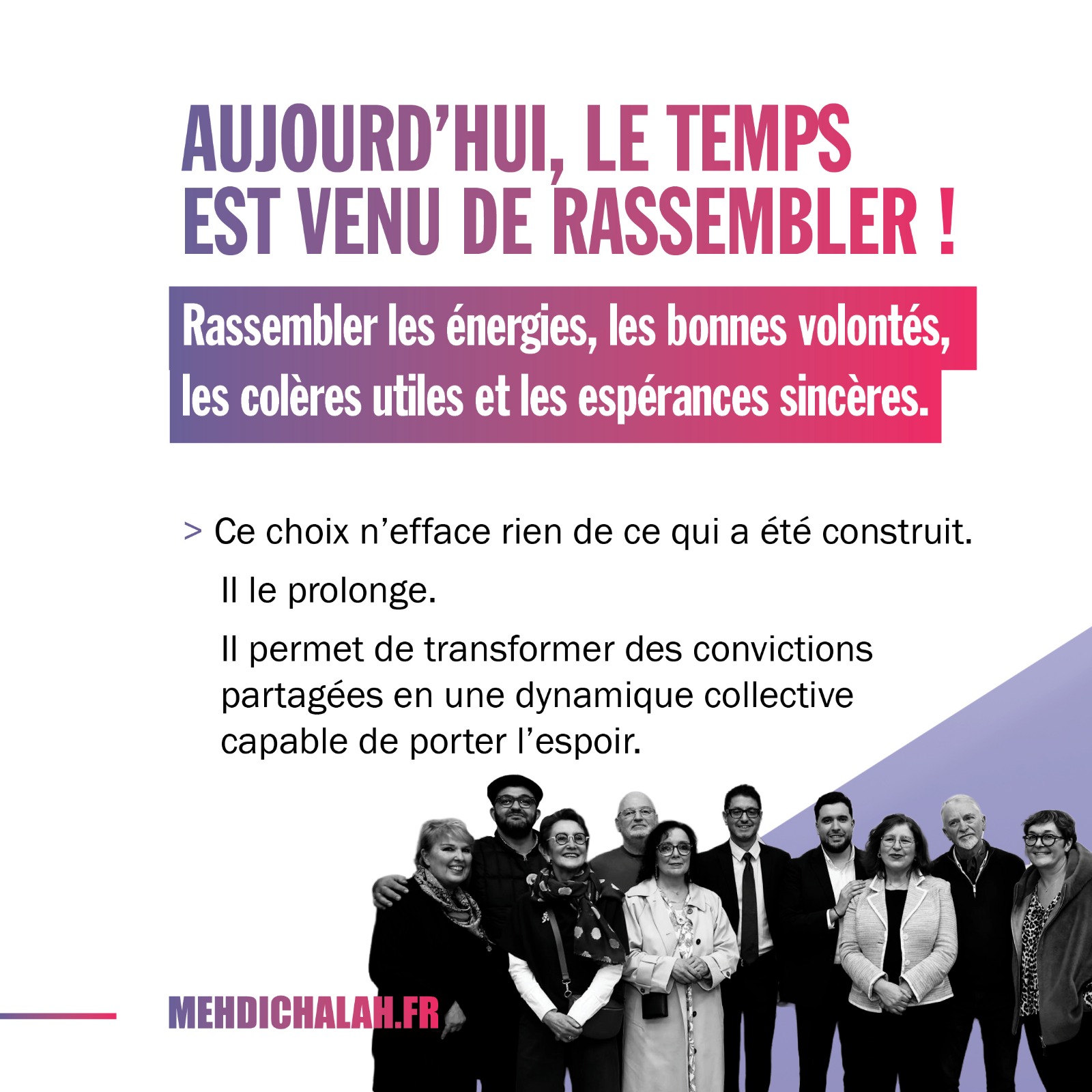 AUJOURD'HUI, LE TEMPS EST VENU DE RASSEMBLER !

Rassembler les énergies, les bonnes volontés, les colères utiles et les espérances sincères.

> Ce choix n'efface rien de ce qui a été construit.

Il le prolonge.

Il permet de transformer des convictions partagées en une dynamique collective capable de porter l'espoir.

MEHDICHALAH.FR